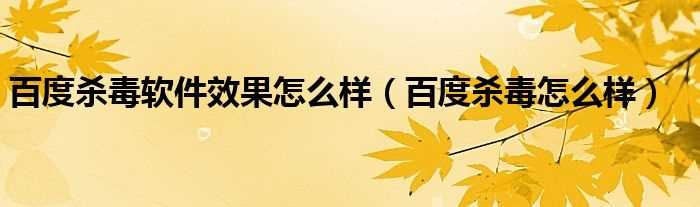 百度杀毒软件效果怎么样（百度杀毒怎么样）